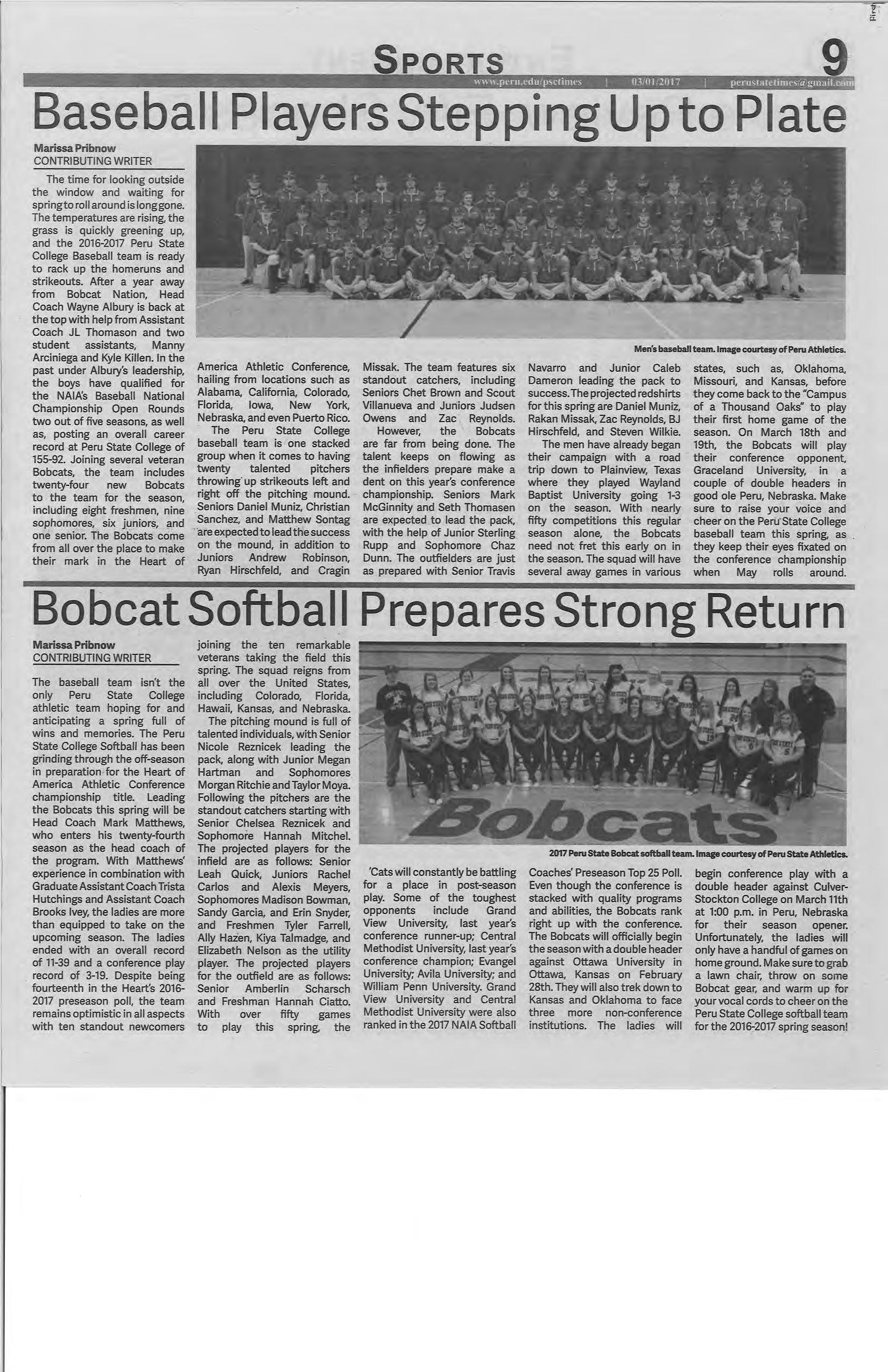 SPORTS 9

www.peru.edu/psctimes | 03/01/2017 | perustatetimes@gmail.com

Baseball Players Stepping Up to Plate

Marissa Pribnow
CONTRIBUTING WRITER

The time for looking outside the window and waiting for spring to roll around is long gone. The temperatures are rising, the grass is quickly greening up, and the 2016-2017 Peru State College Baseball team is ready to rack up the homeruns and strikeouts. After a year away from Bobcat Nation, Head Coach Wayne Albury is back at the top with help from Assistant Coach JL Thomason and two student assistants, Manny Arciniega and Kyle Killen. In the past under Albury's leadership, the boys have qualified for the NAIA's Baseball National Championship Open Rounds two out of five seasons, as well as, posting an overall career record at Peru State College of 155-92. Joining several veteran Bobcats, the team includes twenty-four new Bobcats to the team for the season, including eight freshmen, nine sophomores, six juniors, and one senior. The Bobcats come from all over the place to make their mark in the Heart of America Athletic Conference, hailing from locations such as Alabama, California, Colorado, Florida, Iowa, New York, Nebraska, and even Puerto Rico.

The Peru State College baseball team is one stacked group when it comes to having twenty talented pitchers throwing up strikeouts left and right off the pitching mound. Seniors Daniel Muniz, Christian Sanchez, and Matthew Sontag are expected to lead the success on the mound, in addition to Juniors Andrew Robinson, Ryan Hirschfeld, and Cragin Missak. The team features six standout catchers, including Seniors Chet Brown and Scout Villanueva and Juniors Judsen Owens and Zac Reynolds.

However, the Bobcats are far from being done. The talent keeps on flowing as the infielders prepare make a dent on this year's conference championship. Seniors Mark McGinnity and Seth Thomasen are expected to lead the pack, with the help of Junior Sterling Rupp and Sophomore Chaz Dunn. The outfielders are just as prepared with Senior Travis Navarro and Junior Caleb Dameron leading the pack to success. The projected redshirts for this spring are Daniel Muniz, Rakan Missak, Zac Reynolds, BJ Hirschfeld, and Steven Wilkie.

The men have already began their campaign with a road trip down to Plainview, Texas where they played Wayland Baptist University going 1-3 on the season. With nearly fifty competitions this regular season alone, the Bobcats need not fret this early on in the season. The squad will have several away games in various states, such as, Oklahoma, Missouri, and Kansas, before they come back to the "Campus of a Thousand Oaks" to play their first home game of the season. On March 18th and 19th, the Bobcats will play their conference opponent, Graceland University, in a couple of double headers in good ole Peru, Nebraska. Make sure to raise your voice and cheer on the Peru State College baseball team this spring, as they keep their eyes fixated on the conference championship when May rolls around.

Men's baseball team. Image courtesy of Peru Athletics.

Bobcat Softball Prepares Strong Return

Marissa Pribnow
CONTRIBUTING WRITER

The baseball team isn't the only Peru State College athletic team hoping for and anticipating a spring full of wins and memories. The Peru State College Softball has been grinding through the off-season in preparation for the Heart of America Athletic Conference championship title. Leading the Bobcats this spring will be Head Coach Mark Matthews, who enters his twenty-fourth season as the head coach of the program. With Matthews' experience in combination with Graduate Assistant Coach Trista Hutchings and Assistant Coach Brooks Ivey, the ladies are more than equipped to take on the upcoming season. The ladies ended with an overall record of 11-39 and a conference play record of 3-19. Despite being fourteenth in the Heart's 2016-2017 preseason poll, the team remains optimistic in all aspects with ten standout newcomers joining the ten remarkable veterans taking the field this spring. The squad reigns from all over the United States, including Colorado, Florida, Hawaii, Kansas, and Nebraska.

The pitching mound is full of talented individuals, with Senior Nicole Reznicek leading the pack, along with Junior Megan Hartman and Sophomores Morgan Ritchie and Taylor Moya. Following the pitchers are the standout catchers starting with Senior Chelsea Reznicek and Sophomore Hannah Mitchel. The projected players for the infield are as follows: Senior Leah Quick, Juniors Rachel Carlos and Alexis Meyers, Sophomores Madison Bowman, Sandy Garcia, and Erin Snyder, and Freshmen Tyler Farrell, Ally Hazen, Kiya Talmadge, and Elizabeth Nelson as the utility player. The projected players for the outfield are as follows: Senior Amberlin Scharsch and Freshman Hannah Ciatto. With over fifty games to play this spring, the 'Cats will constantly be battling for a place in post-season play. Some of the toughest opponents include Grand View University, last year's conference runner-up; Central Methodist University, last year's conference champion; Evangel University; Avila University; and William Penn University. Grand View University and Central Methodist University were also ranked in the 2017 NAIA Softball Coaches' Preseason Top 25 Poll. Even though the conference is stacked with quality programs and abilities, the Bobcats rank right up with the conference. The Bobcats will officially begin the season with a double header against Ottawa University in Ottawa, Kansas on February 28th. They will also trek down to Kansas and Oklahoma to face three more non-conference institutions. The ladies will begin conference play with a double header against Culver-Stockton College on March 11th at 1:00 p.m. in Peru, Nebraska for their season opener. Unfortunately, the ladies will only have a handful of games on home ground. Make sure to grab a lawn chair, throw on some Bobcat gear, and warm up for your vocal cords to cheer on the Peru State College softball team for the 2016-2017 spring season!

Bobcats

2017 Peru State Bobcat softball team. Image courtesy of Peru State Athletics.